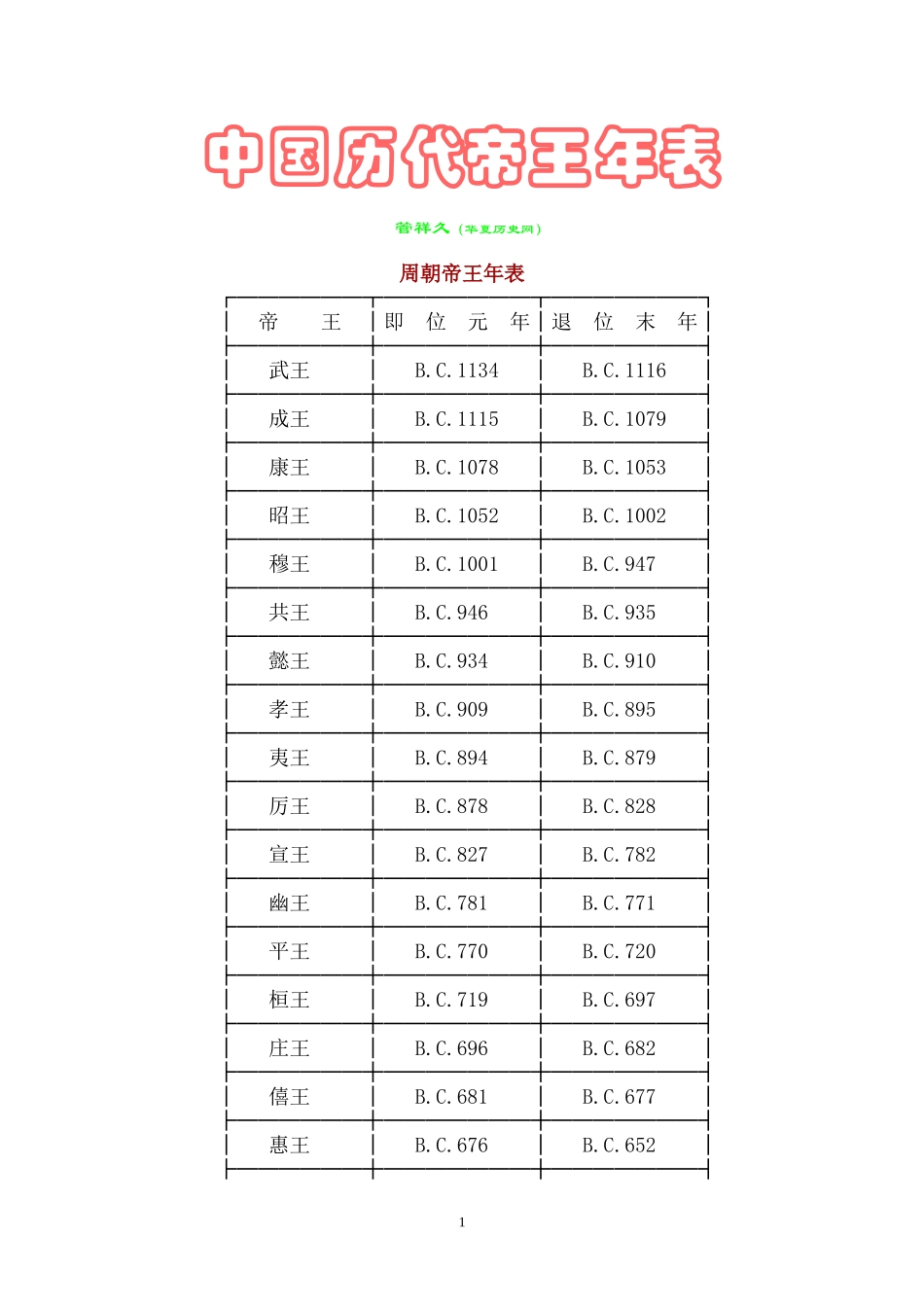 中国历代帝王年表

管祥久（华夏历史网）

周朝帝王年表

| 帝　　王 | 即　位　元　年 | 退　位　末　年 |
|---|---|---|
| 武王 | B.C.1134 | B.C.1116 |
| 成王 | B.C.1115 | B.C.1079 |
| 康王 | B.C.1078 | B.C.1053 |
| 昭王 | B.C.1052 | B.C.1002 |
| 穆王 | B.C.1001 | B.C.947 |
| 共王 | B.C.946 | B.C.935 |
| 懿王 | B.C.934 | B.C.910 |
| 孝王 | B.C.909 | B.C.895 |
| 夷王 | B.C.894 | B.C.879 |
| 厉王 | B.C.878 | B.C.828 |
| 宣王 | B.C.827 | B.C.782 |
| 幽王 | B.C.781 | B.C.771 |
| 平王 | B.C.770 | B.C.720 |
| 桓王 | B.C.719 | B.C.697 |
| 庄王 | B.C.696 | B.C.682 |
| 僖王 | B.C.681 | B.C.677 |
| 惠王 | B.C.676 | B.C.652 |

1